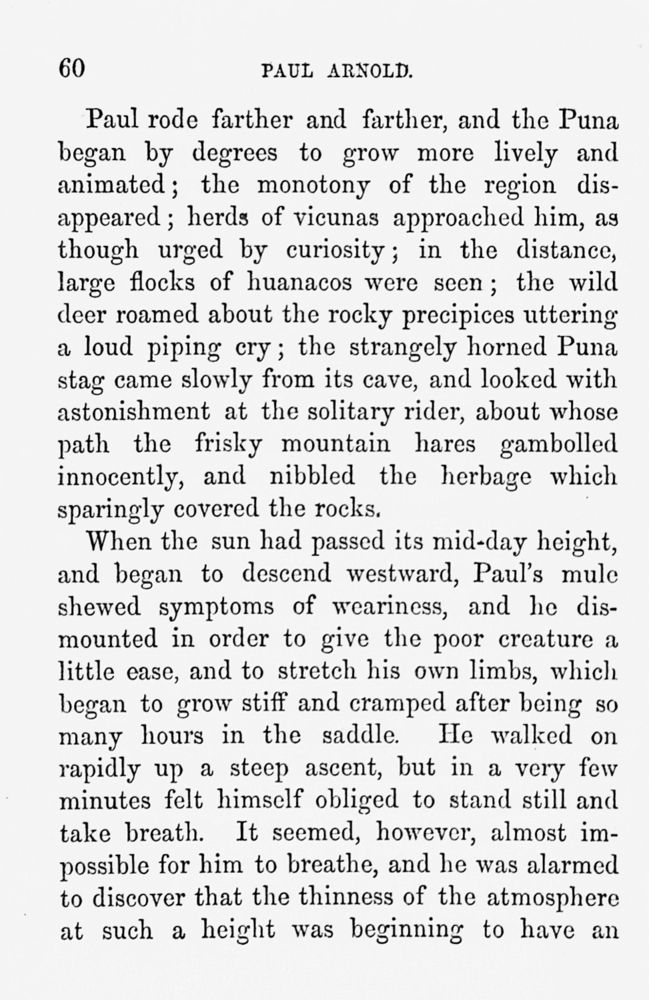 60 PAUL ARNOLD.

Paul rode farther and farther, and the Puna began by degrees to grow more lively and animated; the monotony of the region disappeared; herds of vicunas approached him, as though urged by curiosity; in the distance, large flocks of huanacos were seen; the wild deer roamed about the rocky precipices uttering a loud piping cry; the strangely horned Puna stag came slowly from its cave, and looked with astonishment at the solitary rider, about whose path the frisky mountain hares gambolled innocently, and nibbled the herbage which sparingly covered the rocks.

When the sun had passed its mid-day height, and began to descend westward, Paul's mule shewed symptoms of weariness, and he dismounted in order to give the poor creature a little ease, and to stretch his own limbs, which began to grow stiff and cramped after being so many hours in the saddle. He walked on rapidly up a steep ascent, but in a very few minutes felt himself obliged to stand still and take breath. It seemed, however, almost impossible for him to breathe, and he was alarmed to discover that the thinness of the atmosphere at such a height was beginning to have an